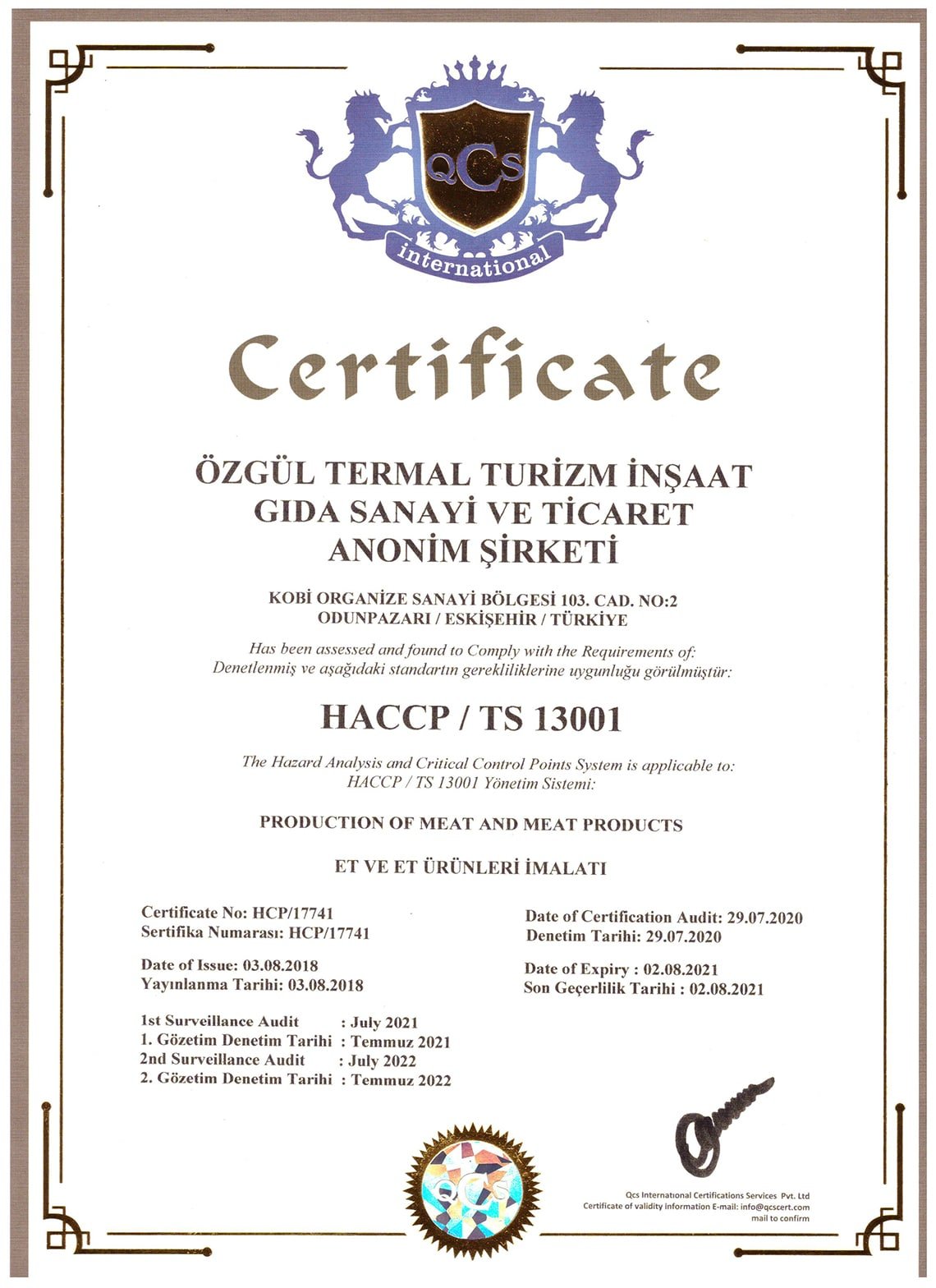 QCS
international

Certificate

ÖZGÜL TERMAL TURİZM İNŞAAT GIDA SANAYİ VE TİCARET ANONİM ŞİRKETİ

KOBİ ORGANİZE SANAYİ BÖLGESİ 103. CAD. NO:2
ODUNPAZARI / ESKİŞEHİR / TÜRKİYE

Has been assessed and found to Comply with the Requirements of:
Denetlenmiş ve aşağıdaki standartın gerekliliklerine uygunluğu görülmüştür:

HACCP / TS 13001

The Hazard Analysis and Critical Control Points System is applicable to:
HACCP / TS 13001 Yönetim Sistemi:

PRODUCTION OF MEAT AND MEAT PRODUCTS

ET VE ET ÜRÜNLERİ İMALATI

Certificate No: HCP/17741
Sertifika Numarası: HCP/17741

Date of Issue: 03.08.2018
Yayınlanma Tarihi: 03.08.2018

1st Surveillance Audit : July 2021
1. Gözetim Denetim Tarihi : Temmuz 2021
2nd Surveillance Audit : July 2022
2. Gözetim Denetim Tarihi : Temmuz 2022

Date of Certification Audit: 29.07.2020
Denetim Tarihi: 29.07.2020

Date of Expiry : 02.08.2021
Son Geçerlilik Tarihi : 02.08.2021

QCS

Qcs International Certifications Services Pvt. Ltd
Certificate of validity information E-mail: info@qcscert.com
mail to confirm